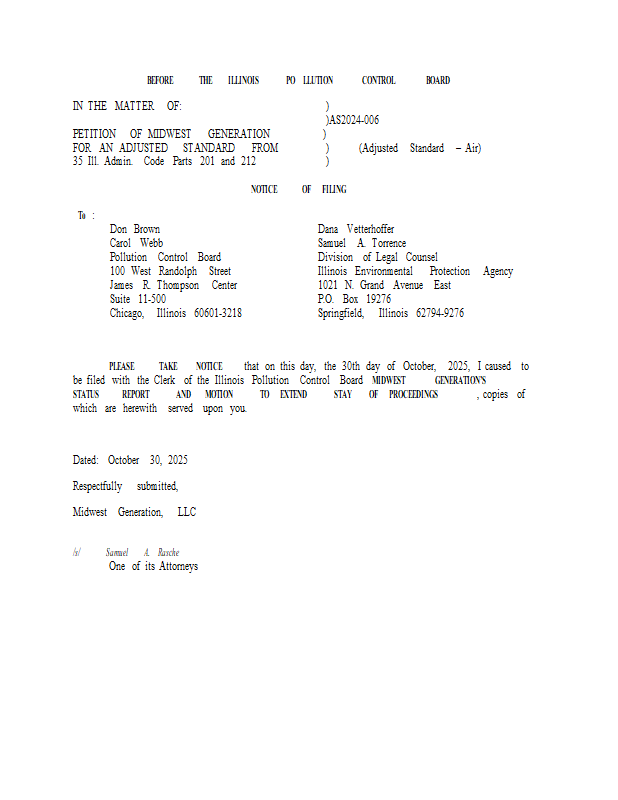 BEFORE THE ILLINOIS PO LLUTION CONTROL BOARD

IN THE MATTER OF: )
)AS2024-006
PETITION OF MIDWEST GENERATION )
FOR AN ADJUSTED STANDARD FROM ) (Adjusted Standard – Air)
35 Ill. Admin. Code Parts 201 and 212 )

NOTICE OF FILING

To :

Don Brown
Carol Webb
Pollution Control Board
100 West Randolph Street
James R. Thompson Center
Suite 11-500
Chicago, Illinois 60601-3218

Dana Vetterhoffer
Samuel A. Torrence
Division of Legal Counsel
Illinois Environmental Protection Agency
1021 N. Grand Avenue East
P.O. Box 19276
Springfield, Illinois 62794-9276

PLEASE TAKE NOTICE that on this day, the 30th day of October, 2025, I caused to be filed with the Clerk of the Illinois Pollution Control Board MIDWEST GENERATION'S STATUS REPORT AND MOTION TO EXTEND STAY OF PROCEEDINGS , copies of which are herewith served upon you.

Dated: October 30, 2025

Respectfully submitted,

Midwest Generation, LLC

/s/ Samuel A. Rasche
One of its Attorneys